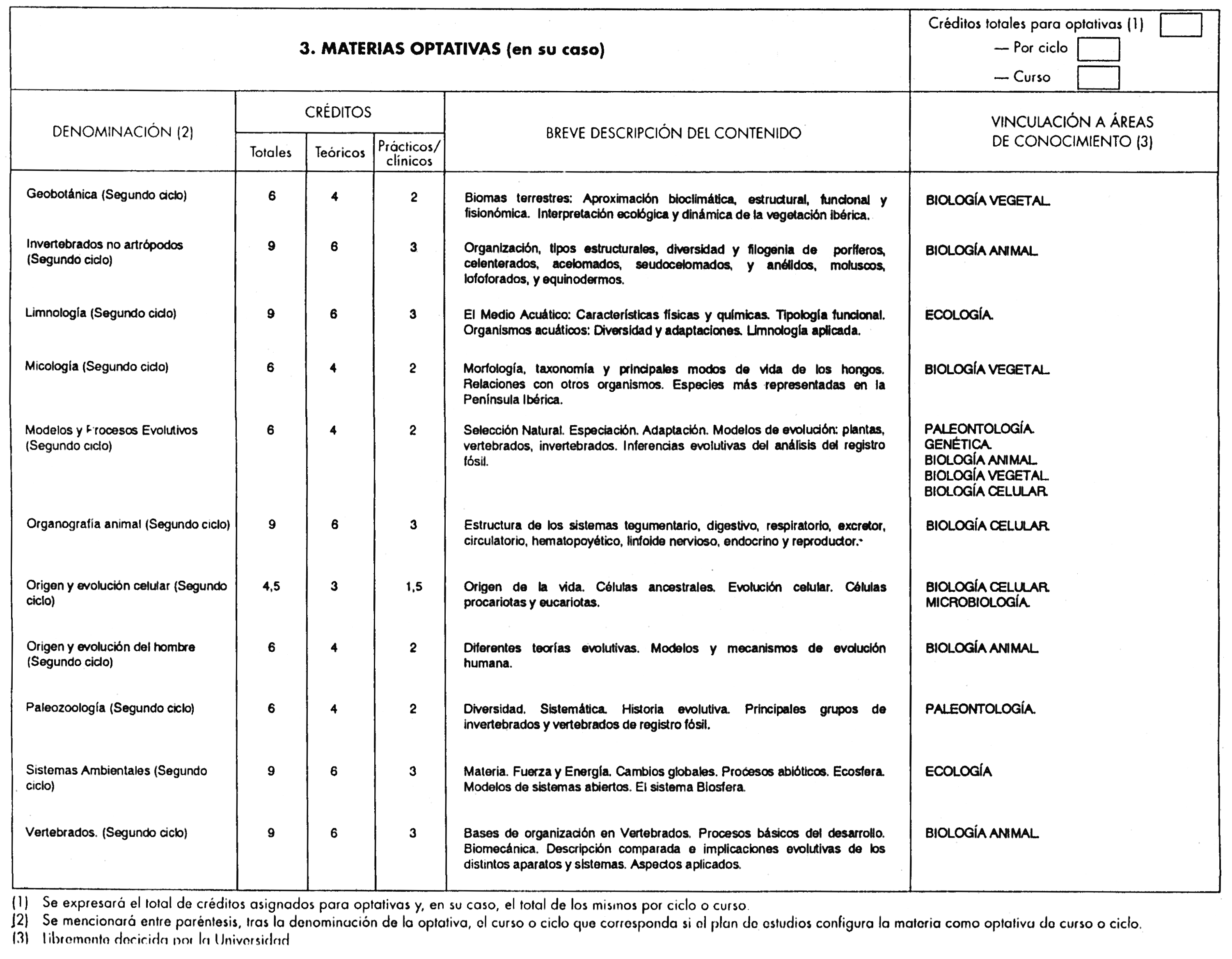 3. MATERIAS OPTATIVAS (en su caso)

Créditos totales para optativas (1)
— Por ciclo
— Curso

| DENOMINACIÓN (2) | CRÉDITOS Totales | CRÉDITOS Teóricos | CRÉDITOS Prácticos/ clínicos | BREVE DESCRIPCIÓN DEL CONTENIDO | VINCULACIÓN A ÁREAS DE CONOCIMIENTO (3) |
|---|---|---|---|---|---|
| Geobotánica (Segundo ciclo) | 6 | 4 | 2 | Biomas terrestres: Aproximación bioclimática, estructural, funcional y fisionómica. Interpretación ecológica y dinámica de la vegetación ibérica. | BIOLOGÍA VEGETAL. |
| Invertebrados no artrópodos (Segundo ciclo) | 9 | 6 | 3 | Organización, tipos estructurales, diversidad y filogenia de poríferos, celenterados, acelomados, seudocelomados, y anélidos, moluscos, lofoforados, y equinodermos. | BIOLOGÍA ANIMAL. |
| Limnología (Segundo ciclo) | 9 | 6 | 3 | El Medio Acuático: Características físicas y químicas. Tipología funcional. Organismos acuáticos: Diversidad y adaptaciones. Limnología aplicada. | ECOLOGÍA. |
| Micología (Segundo ciclo) | 6 | 4 | 2 | Morfología, taxonomía y principales modos de vida de los hongos. Relaciones con otros organismos. Especies más representadas en la Península Ibérica. | BIOLOGÍA VEGETAL. |
| Modelos y Procesos Evolutivos (Segundo ciclo) | 6 | 4 | 2 | Selección Natural. Especiación. Adaptación. Modelos de evolución: plantas, vertebrados, invertebrados. Inferencias evolutivas del análisis del registro fósil. | PALEONTOLOGÍA. GENÉTICA. BIOLOGÍA ANIMAL. BIOLOGÍA VEGETAL. BIOLOGÍA CELULAR. |
| Organografía animal (Segundo ciclo) | 9 | 6 | 3 | Estructura de los sistemas tegumentario, digestivo, respiratorio, excretor, circulatorio, hematopoyético, linfoide nervioso, endocrino y reproductor. | BIOLOGÍA CELULAR. |
| Origen y evolución celular (Segundo ciclo) | 4,5 | 3 | 1,5 | Origen de la vida. Células ancestrales. Evolución celular. Células procariotas y eucariotas. | BIOLOGÍA CELULAR. MICROBIOLOGÍA. |
| Origen y evolución del hombre (Segundo ciclo) | 6 | 4 | 2 | Diferentes teorías evolutivas. Modelos y mecanismos de evolución humana. | BIOLOGÍA ANIMAL. |
| Paleozoología (Segundo ciclo) | 6 | 4 | 2 | Diversidad. Sistemática. Historia evolutiva. Principales grupos de invertebrados y vertebrados de registro fósil. | PALEONTOLOGÍA. |
| Sistemas Ambientales (Segundo ciclo) | 9 | 6 | 3 | Materia. Fuerza y Energía. Cambios globales. Procesos abióticos. Ecosfera. Modelos de sistemas abiertos. El sistema Biosfera. | ECOLOGÍA |
| Vertebrados. (Segundo ciclo) | 9 | 6 | 3 | Bases de organización en Vertebrados. Procesos básicos del desarrollo. Biomecánica. Descripción comparada e implicaciones evolutivas de los distintos aparatos y sistemas. Aspectos aplicados. | BIOLOGÍA ANIMAL. |

(1) Se expresará el total de créditos asignados para optativas y, en su caso, el total de los mismos por ciclo o curso.
(2) Se mencionará entre paréntesis, tras la denominación de la optativa, el curso o ciclo que corresponda si el plan de estudios configura la materia como optativa de curso o ciclo.
(3) Libremente decidida por la Universidad